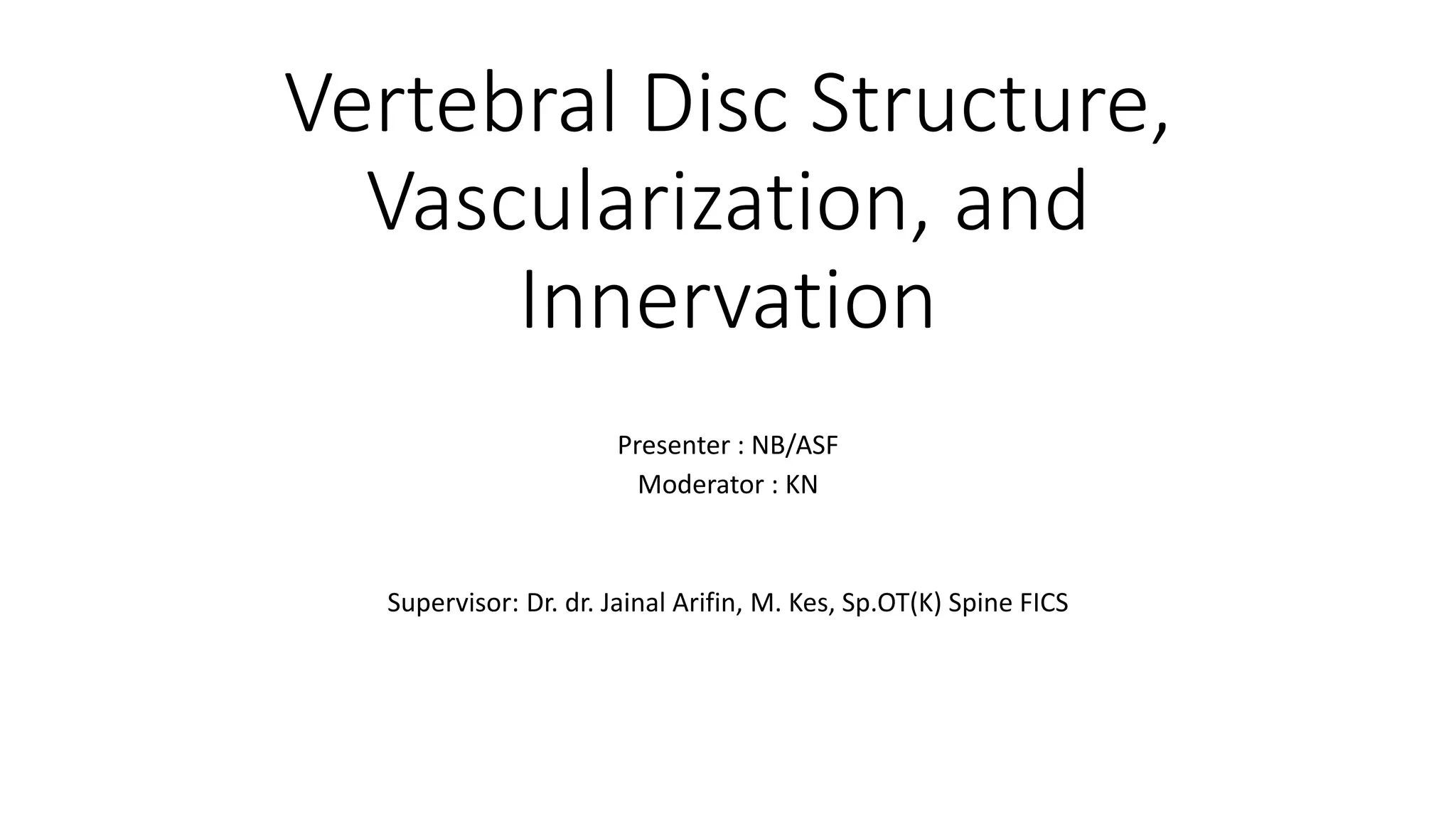 Vertebral Disc Structure, Vascularization, and Innervation

Presenter : NB/ASF
Moderator : KN

Supervisor: Dr. dr. Jainal Arifin, M. Kes, Sp.OT(K) Spine FICS